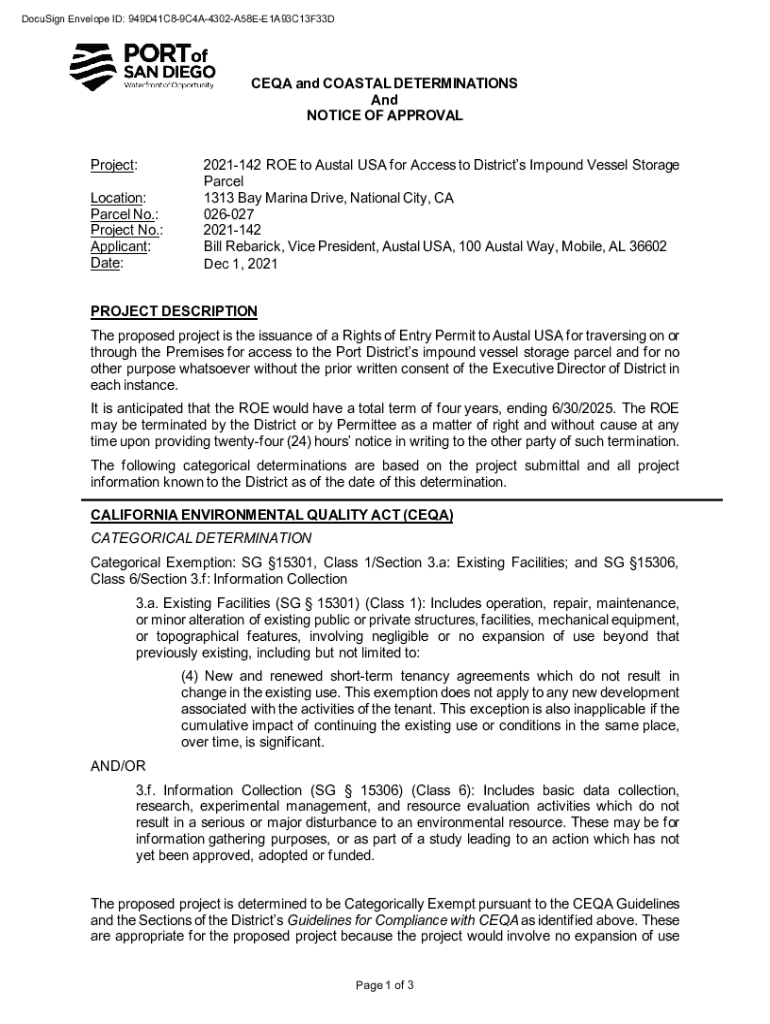 DocuSign Envelope ID: 949D41C8-9C4A-4302-A58E-E1A93C13F33D

PORT of
SAN DIEGO
Waterfront of Opportunity

CEQA and COASTAL DETERMINATIONS
And
NOTICE OF APPROVAL

Project: 2021-142 ROE to Austal USA for Access to District's Impound Vessel Storage Parcel
Location: 1313 Bay Marina Drive, National City, CA
Parcel No.: 026-027
Project No.: 2021-142
Applicant: Bill Rebarick, Vice President, Austal USA, 100 Austal Way, Mobile, AL 36602
Date: Dec 1, 2021

PROJECT DESCRIPTION

The proposed project is the issuance of a Rights of Entry Permit to Austal USA for traversing on or through the Premises for access to the Port District's impound vessel storage parcel and for no other purpose whatsoever without the prior written consent of the Executive Director of District in each instance.

It is anticipated that the ROE would have a total term of four years, ending 6/30/2025. The ROE may be terminated by the District or by Permittee as a matter of right and without cause at any time upon providing twenty-four (24) hours' notice in writing to the other party of such termination.

The following categorical determinations are based on the project submittal and all project information known to the District as of the date of this determination.

CALIFORNIA ENVIRONMENTAL QUALITY ACT (CEQA)

CATEGORICAL DETERMINATION

Categorical Exemption: SG §15301, Class 1/Section 3.a: Existing Facilities; and SG §15306, Class 6/Section 3.f: Information Collection

3.a. Existing Facilities (SG § 15301) (Class 1): Includes operation, repair, maintenance, or minor alteration of existing public or private structures, facilities, mechanical equipment, or topographical features, involving negligible or no expansion of use beyond that previously existing, including but not limited to:

(4) New and renewed short-term tenancy agreements which do not result in change in the existing use. This exemption does not apply to any new development associated with the activities of the tenant. This exception is also inapplicable if the cumulative impact of continuing the existing use or conditions in the same place, over time, is significant.

AND/OR

3.f. Information Collection (SG § 15306) (Class 6): Includes basic data collection, research, experimental management, and resource evaluation activities which do not result in a serious or major disturbance to an environmental resource. These may be for information gathering purposes, or as part of a study leading to an action which has not yet been approved, adopted or funded.

The proposed project is determined to be Categorically Exempt pursuant to the CEQA Guidelines and the Sections of the District's Guidelines for Compliance with CEQA as identified above. These are appropriate for the proposed project because the project would involve no expansion of use

Page 1 of 3